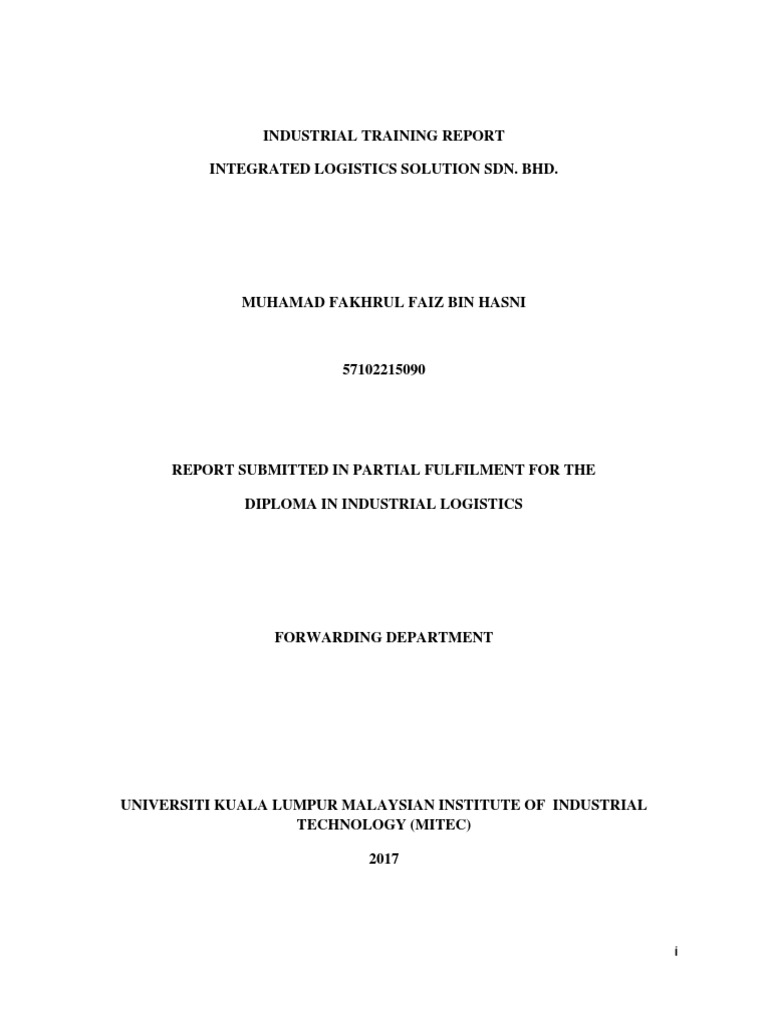 INDUSTRIAL TRAINING REPORT

INTEGRATED LOGISTICS SOLUTION SDN. BHD.

MUHAMAD FAKHRUL FAIZ BIN HASNI

57102215090

REPORT SUBMITTED IN PARTIAL FULFILMENT FOR THE

DIPLOMA IN INDUSTRIAL LOGISTICS

FORWARDING DEPARTMENT

UNIVERSITI KUALA LUMPUR MALAYSIAN INSTITUTE OF INDUSTRIAL TECHNOLOGY (MITEC)

2017

i